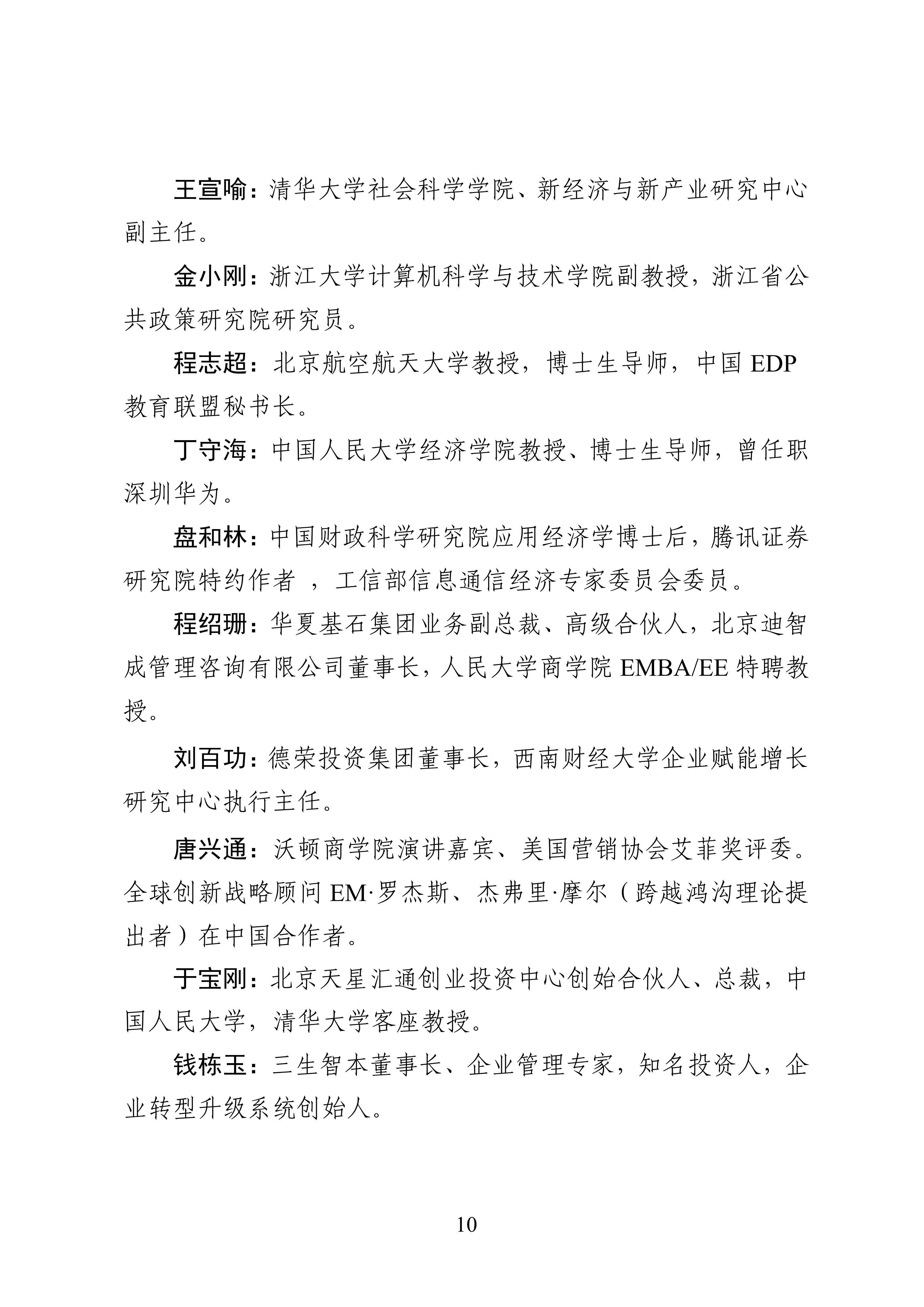 王宣喻：清华大学社会科学学院、新经济与新产业研究中心副主任。

金小刚：浙江大学计算机科学与技术学院副教授，浙江省公共政策研究院研究员。

程志超：北京航空航天大学教授，博士生导师，中国 EDP 教育联盟秘书长。

丁守海：中国人民大学经济学院教授、博士生导师，曾任职深圳华为。

盘和林：中国财政科学研究院应用经济学博士后，腾讯证券研究院特约作者 ，工信部信息通信经济专家委员会委员。

程绍珊：华夏基石集团业务副总裁、高级合伙人，北京迪智成管理咨询有限公司董事长，人民大学商学院 EMBA/EE 特聘教授。

刘百功：德荣投资集团董事长，西南财经大学企业赋能增长研究中心执行主任。

唐兴通：沃顿商学院演讲嘉宾、美国营销协会艾菲奖评委。全球创新战略顾问 EM·罗杰斯、杰弗里·摩尔（跨越鸿沟理论提出者）在中国合作者。

于宝刚：北京天星汇通创业投资中心创始合伙人、总裁，中国人民大学，清华大学客座教授。

钱栋玉：三生智本董事长、企业管理专家，知名投资人，企业转型升级系统创始人。

10